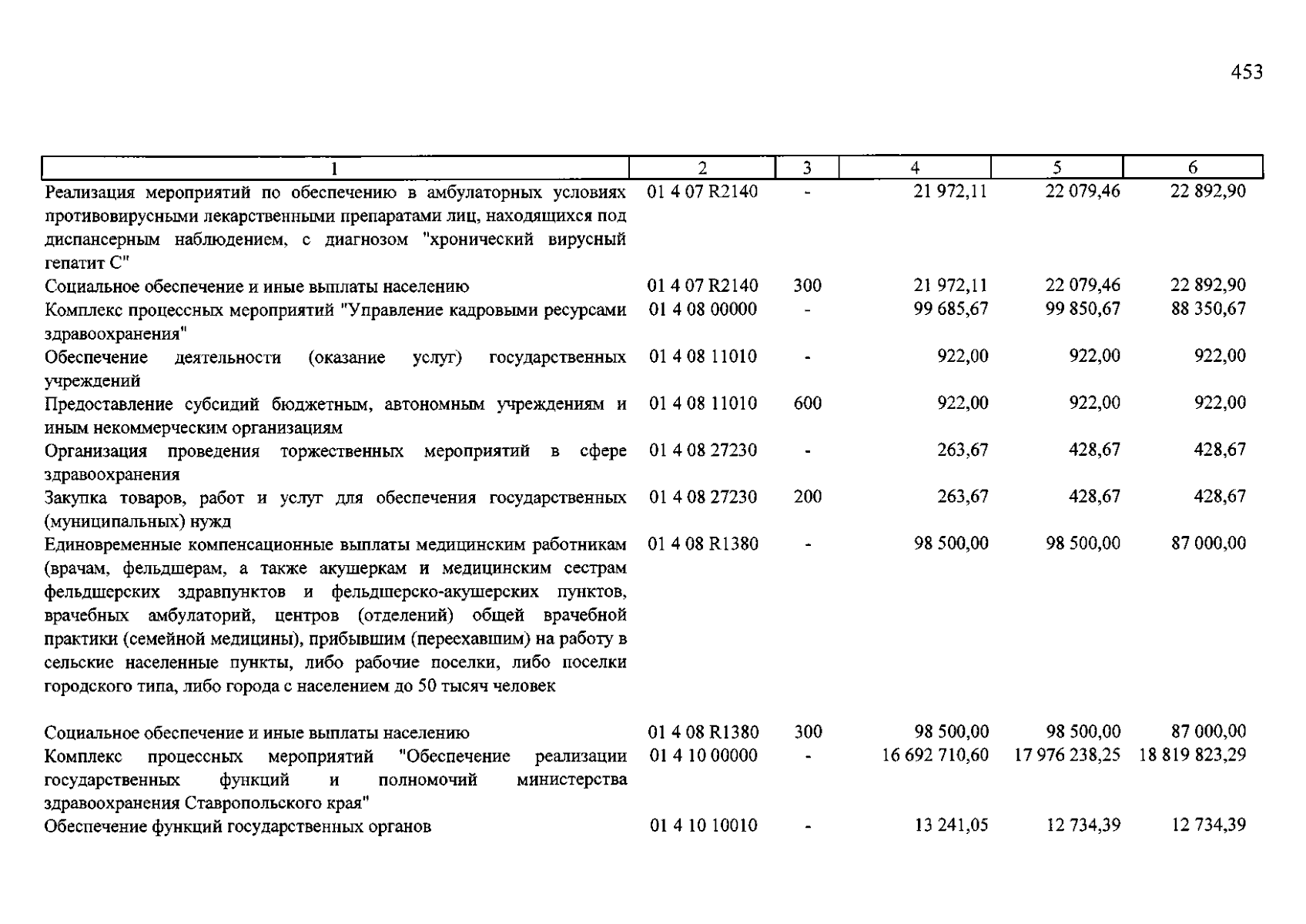 453

| 1 | 2 | 3 | 4 | 5 | 6 |
|---|---|---|---|---|---|
| Реализация мероприятий по обеспечению в амбулаторных условиях противовирусными лекарственными препаратами лиц, находящихся под диспансерным наблюдением, с диагнозом "хронический вирусный гепатит С" | 01 4 07 R2140 | - | 21 972,11 | 22 079,46 | 22 892,90 |
| Социальное обеспечение и иные выплаты населению | 01 4 07 R2140 | 300 | 21 972,11 | 22 079,46 | 22 892,90 |
| Комплекс процессных мероприятий "Управление кадровыми ресурсами здравоохранения" | 01 4 08 00000 | - | 99 685,67 | 99 850,67 | 88 350,67 |
| Обеспечение деятельности (оказание услуг) государственных учреждений | 01 4 08 11010 | - | 922,00 | 922,00 | 922,00 |
| Предоставление субсидий бюджетным, автономным учреждениям и иным некоммерческим организациям | 01 4 08 11010 | 600 | 922,00 | 922,00 | 922,00 |
| Организация проведения торжественных мероприятий в сфере здравоохранения | 01 4 08 27230 | - | 263,67 | 428,67 | 428,67 |
| Закупка товаров, работ и услуг для обеспечения государственных (муниципальных) нужд | 01 4 08 27230 | 200 | 263,67 | 428,67 | 428,67 |
| Единовременные компенсационные выплаты медицинским работникам (врачам, фельдшерам, а также акушеркам и медицинским сестрам фельдшерских здравпунктов и фельдшерско-акушерских пунктов, врачебных амбулаторий, центров (отделений) общей врачебной практики (семейной медицины), прибывшим (переехавшим) на работу в сельские населенные пункты, либо рабочие поселки, либо поселки городского типа, либо города с населением до 50 тысяч человек | 01 4 08 R1380 | - | 98 500,00 | 98 500,00 | 87 000,00 |
| Социальное обеспечение и иные выплаты населению | 01 4 08 R1380 | 300 | 98 500,00 | 98 500,00 | 87 000,00 |
| Комплекс процессных мероприятий "Обеспечение реализации государственных функций и полномочий министерства здравоохранения Ставропольского края" | 01 4 10 00000 | - | 16 692 710,60 | 17 976 238,25 | 18 819 823,29 |
| Обеспечение функций государственных органов | 01 4 10 10010 | - | 13 241,05 | 12 734,39 | 12 734,39 |